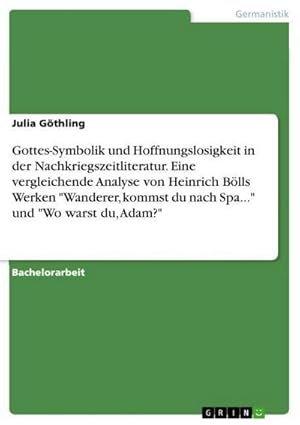 Germanistik

Julia Göthling

Gottes-Symbolik und Hoffnungslosigkeit in der Nachkriegszeitliteratur. Eine vergleichende Analyse von Heinrich Bölls Werken "Wanderer, kommst du nach Spa..." und "Wo warst du, Adam?"

Bachelorarbeit

GRIN